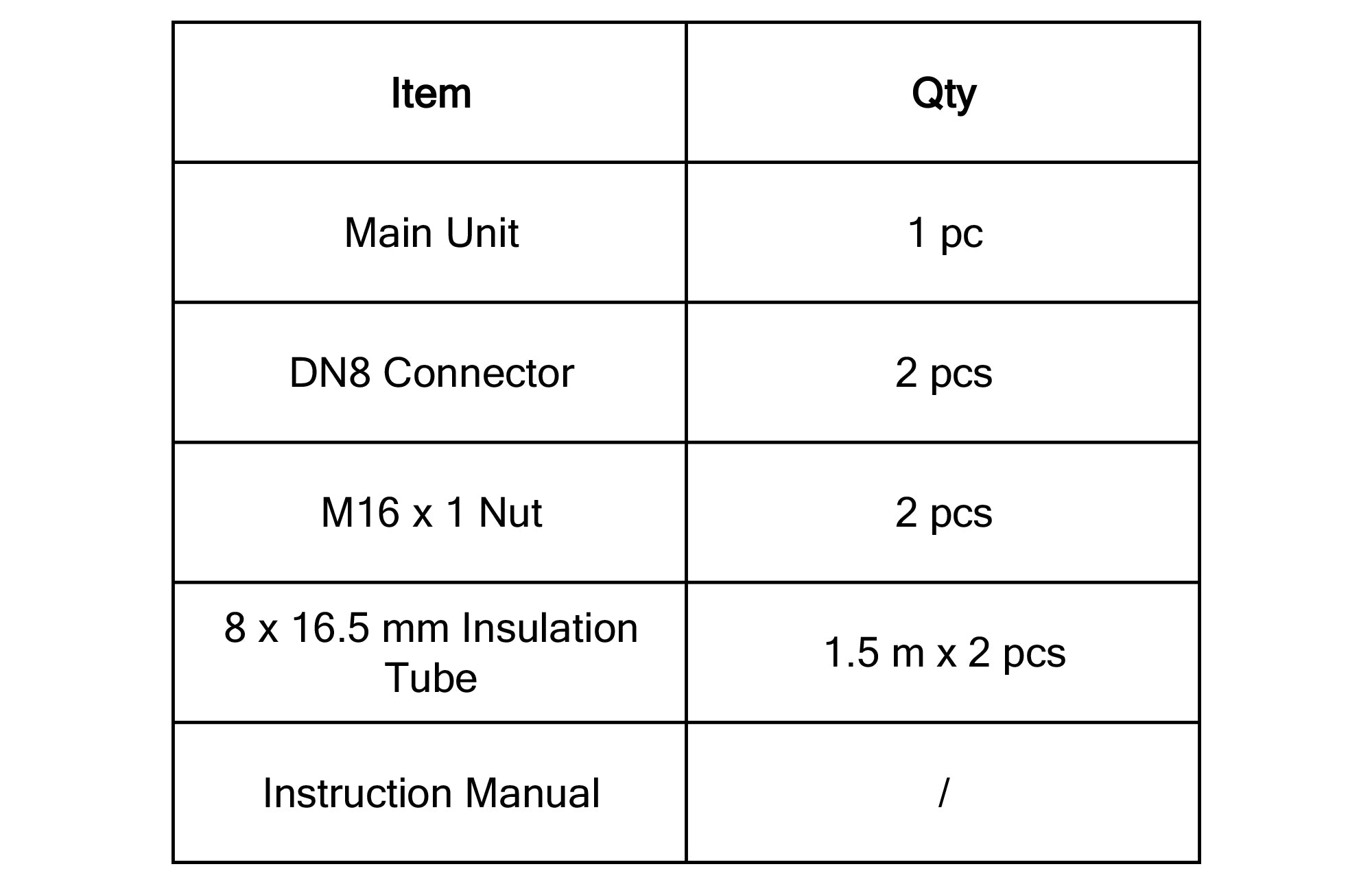 | Item | Qty |
|---|---|
| Main Unit | 1 pc |
| DN8 Connector | 2 pcs |
| M16 x 1 Nut | 2 pcs |
| 8 x 16.5 mm Insulation Tube | 1.5 m x 2 pcs |
| Instruction Manual | / |